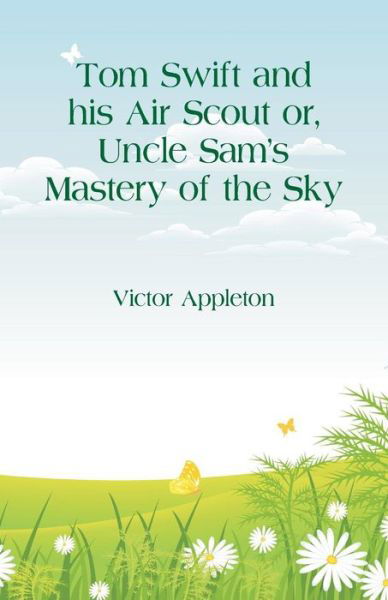 Tom Swift and his Air Scout or, Uncle Sam's Mastery of the Sky

Victor Appleton